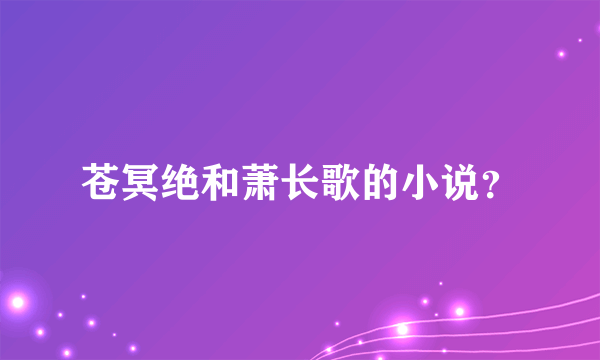 苍冥绝和萧长歌的小说？